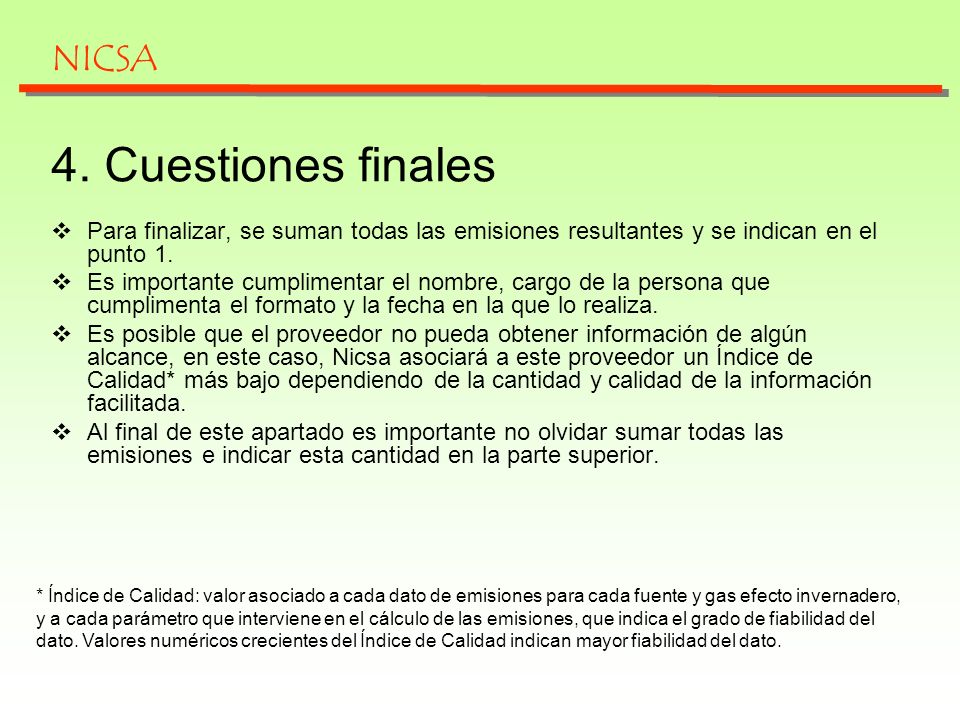 NICSA

4. Cuestiones finales

❖ Para finalizar, se suman todas las emisiones resultantes y se indican en el punto 1.

❖ Es importante cumplimentar el nombre, cargo de la persona que cumplimenta el formato y la fecha en la que lo realiza.

❖ Es posible que el proveedor no pueda obtener información de algún alcance, en este caso, Nicsa asociará a este proveedor un Índice de Calidad* más bajo dependiendo de la cantidad y calidad de la información facilitada.

❖ Al final de este apartado es importante no olvidar sumar todas las emisiones e indicar esta cantidad en la parte superior.

* Índice de Calidad: valor asociado a cada dato de emisiones para cada fuente y gas efecto invernadero, y a cada parámetro que interviene en el cálculo de las emisiones, que indica el grado de fiabilidad del dato. Valores numéricos crecientes del Índice de Calidad indican mayor fiabilidad del dato.